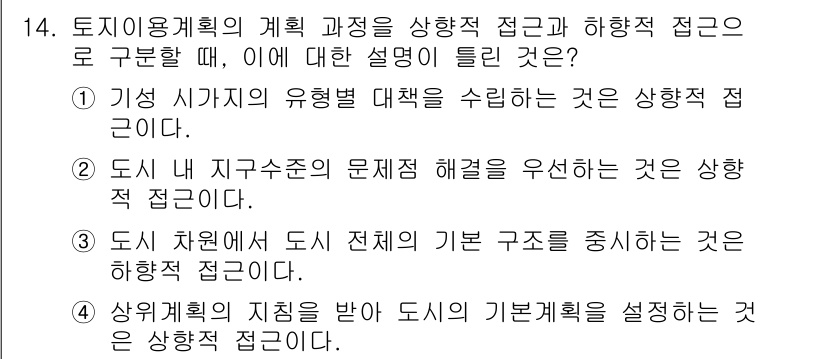 14. 토지이용계획의 계획 과정을 상향적 접근과 하향적 접근으로 구분할 때, 이에 대한 설명이 틀린 것은?

① 기성 시가지의 유형별 대책을 수립하는 것은 상향적 접근이다.

② 도시 내 지구수준의 문제점 해결을 우선하는 것은 상향적 접근이다.

③ 도시 차원에서 도시 전체의 기본 구조를 중시하는 것은 하향적 접근이다.

④ 상위계획의 지침을 받아 도시의 기본계획을 설정하는 것은 상향적 접근이다.